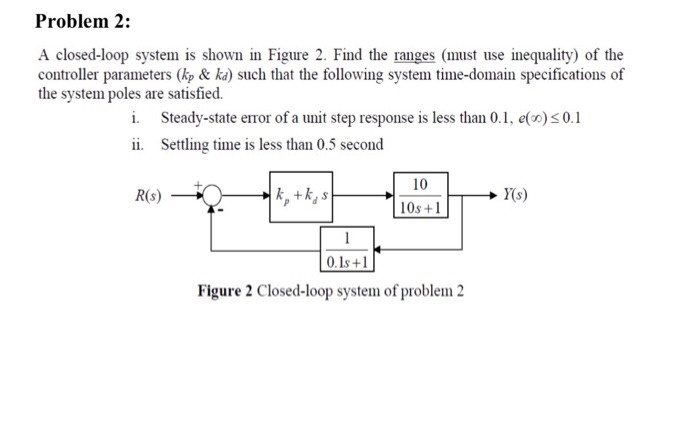 Problem 2:

A closed-loop system is shown in Figure 2. Find the ranges (must use inequality) of the controller parameters ($k_p$ & $k_d$) such that the following system time-domain specifications of the system poles are satisfied.

i. Steady-state error of a unit step response is less than 0.1, $e(\infty) \leq 0.1$

ii. Settling time is less than 0.5 second

$R(s)$ + - $k_p + k_d s$ $\frac{10}{10s+1}$ $Y(s)$

$\frac{1}{0.1s+1}$

Figure 2 Closed-loop system of problem 2